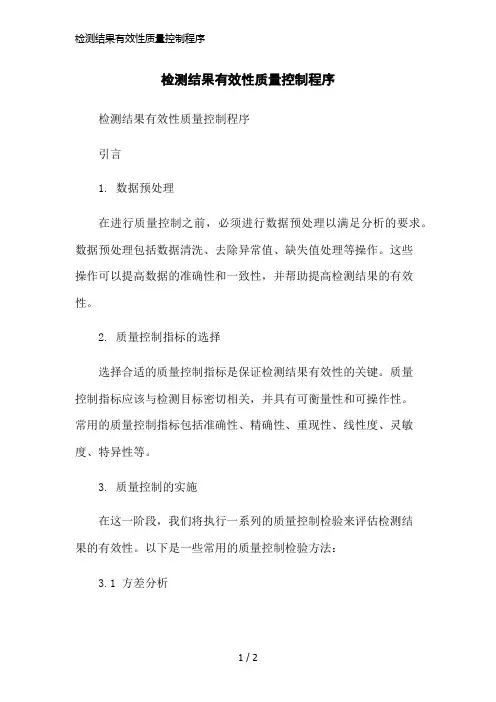 检测结果有效性质量控制程序

检测结果有效性质量控制程序

检测结果有效性质量控制程序

引言

1. 数据预处理

在进行质量控制之前，必须进行数据预处理以满足分析的要求。数据预处理包括数据清洗、去除异常值、缺失值处理等操作。这些操作可以提高数据的准确性和一致性，并帮助提高检测结果的有效性。

2. 质量控制指标的选择

选择合适的质量控制指标是保证检测结果有效性的关键。质量控制指标应该与检测目标密切相关，并具有可衡量性和可操作性。常用的质量控制指标包括准确性、精确性、重现性、线性度、灵敏度、特异性等。

3. 质量控制的实施

在这一阶段，我们将执行一系列的质量控制检验来评估检测结果的有效性。以下是一些常用的质量控制检验方法：

3.1 方差分析

1 / 2